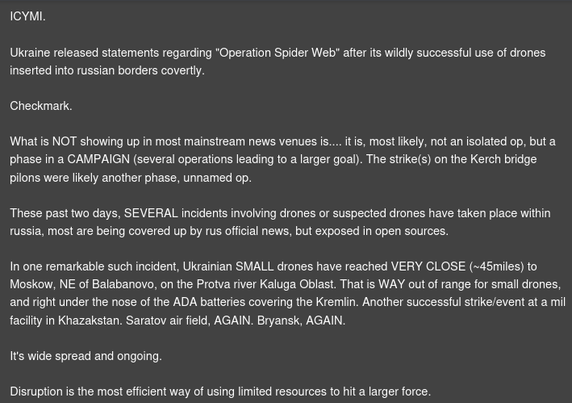 ICYMI.

Ukraine released statements regarding "Operation Spider Web" after its wildly successful use of drones inserted into russian borders covertly.

Checkmark.

What is NOT showing up in most mainstream news venues is.... it is, most likely, not an isolated op, but a phase in a CAMPAIGN (several operations leading to a larger goal). The strike(s) on the Kerch bridge pilons were likely another phase, unnamed op.

These past two days, SEVERAL incidents involving drones or suspected drones have taken place within russia, most are being covered up by rus official news, but exposed in open sources.

In one remarkable such incident, Ukrainian SMALL drones have reached VERY CLOSE (~45miles) to Moskow, NE of Balabanovo, on the Protva river Kaluga Oblast. That is WAY out of range for small drones, and right under the nose of the ADA batteries covering the Kremlin. Another successful strike/event at a mil facility in Khazakstan. Saratov air field, AGAIN. Bryansk, AGAIN.

It's wide spread and ongoing.

Disruption is the most efficient way of using limited resources to hit a larger force.